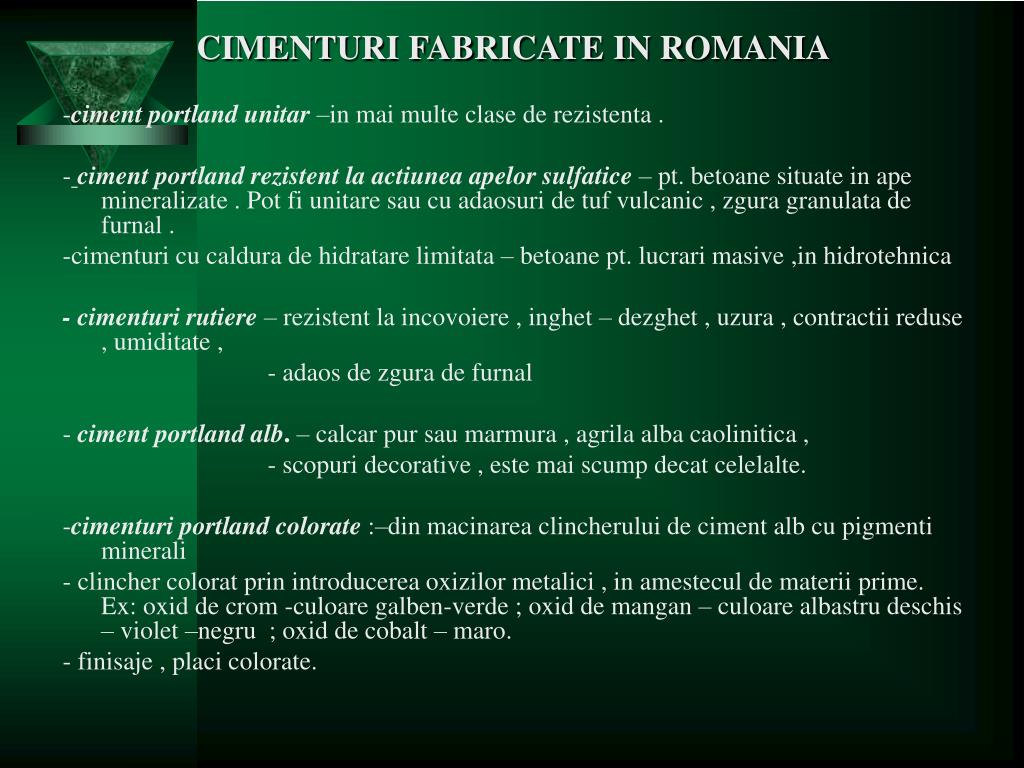 CIMENTURI FABRICATE IN ROMANIA

-ciment portland unitar –in mai multe clase de rezistenta .

- ciment portland rezistent la actiunea apelor sulfatice – pt. betoane situate in ape mineralizate . Pot fi unitare sau cu adaosuri de tuf vulcanic , zgura granulata de furnal .

-cimenturi cu caldura de hidratare limitata – betoane pt. lucrari masive ,in hidrotehnica

- cimenturi rutiere – rezistent la incovoiere , inghet – dezghet , uzura , contractii reduse , umiditate ,

- adaos de zgura de furnal

- ciment portland alb. – calcar pur sau marmura , agrila alba caolinitica ,

- scopuri decorative , este mai scump decat celelalte.

-cimenturi portland colorate :–din macinarea clincherului de ciment alb cu pigmenti minerali

- clincher colorat prin introducerea oxizilor metalici , in amestecul de materii prime. Ex: oxid de crom -culoare galben-verde ; oxid de mangan – culoare albastru deschis – violet –negru ; oxid de cobalt – maro.

- finisaje , placi colorate.